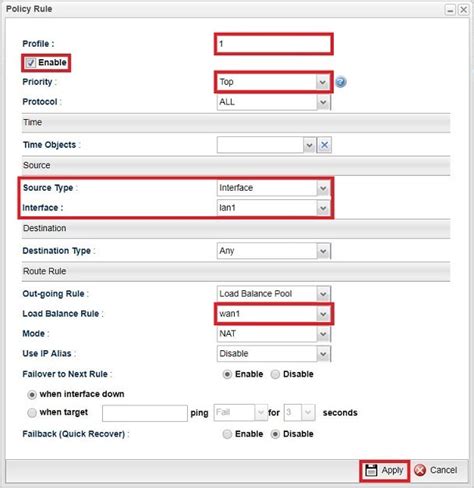 Policy Rule

Profile : 1

Enable

Priority : Top

Protocol : ALL

Time

Time Objects :

Source

Source Type : Interface

Interface : lan1

Destination

Destination Type : Any

Route Rule

Out-going Rule : Load Balance Pool

Load Balance Rule : wan1

Mode : NAT

Use IP Alias : Disable

Failover to Next Rule : Enable Disable

when interface down

when target ping Fail for 3 seconds

Failback (Quick Recover) : Enable Disable

Apply Cancel